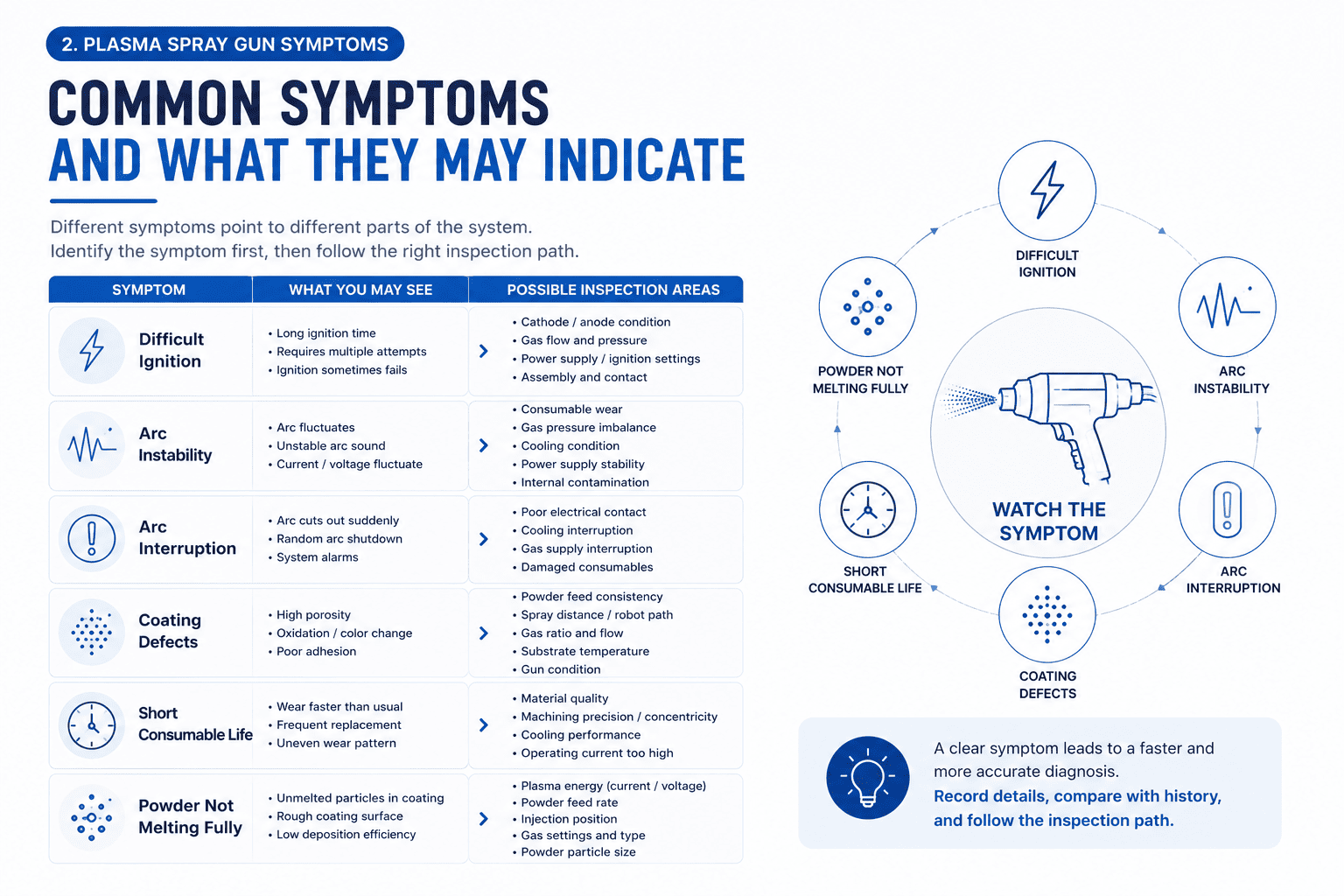 2. PLASMA SPRAY GUN SYMPTOMS

COMMON SYMPTOMS
AND WHAT THEY MAY INDICATE

Different symptoms point to different parts of the system.
Identify the symptom first, then follow the right inspection path.

| SYMPTOM | WHAT YOU MAY SEE | POSSIBLE INSPECTION AREAS |
|---|---|---|
| Difficult Ignition | • Long ignition time • Requires multiple attempts • Ignition sometimes fails | • Cathode / anode condition • Gas flow and pressure • Power supply / ignition settings • Assembly and contact |
| Arc Instability | • Arc fluctuates • Unstable arc sound • Current / voltage fluctuate | • Consumable wear • Gas pressure imbalance • Cooling condition • Power supply stability • Internal contamination |
| Arc Interruption | • Arc cuts out suddenly • Random arc shutdown • System alarms | • Poor electrical contact • Cooling interruption • Gas supply interruption • Damaged consumables |
| Coating Defects | • High porosity • Oxidation / color change • Poor adhesion | • Powder feed consistency • Spray distance / robot path • Gas ratio and flow • Substrate temperature • Gun condition |
| Short Consumable Life | • Wear faster than usual • Frequent replacement • Uneven wear pattern | • Material quality • Machining precision / concentricity • Cooling performance • Operating current too high |
| Powder Not Melting Fully | • Unmelted particles in coating • Rough coating surface • Low deposition efficiency | • Plasma energy (current / voltage) • Powder feed rate • Injection position • Gas settings and type • Powder particle size |

DIFFICULT IGNITION

ARC INSTABILITY

ARC INTERRUPTION

COATING DEFECTS

SHORT CONSUMABLE LIFE

POWDER NOT MELTING FULLY

WATCH THE SYMPTOM

A clear symptom leads to a faster and more accurate diagnosis.
Record details, compare with history, and follow the inspection path.